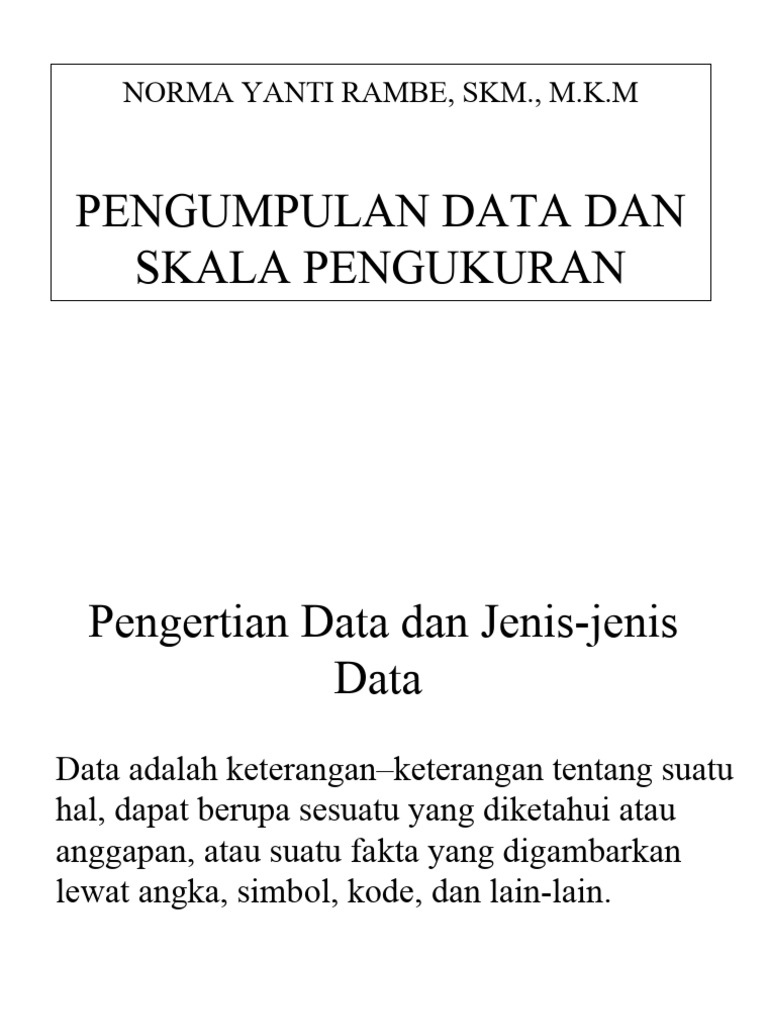 NORMA YANTI RAMBE, SKM., M.K.M

PENGUMPULAN DATA DAN SKALA PENGUKURAN

Pengertian Data dan Jenis-jenis Data

Data adalah keterangan–keterangan tentang suatu hal, dapat berupa sesuatu yang diketahui atau anggapan, atau suatu fakta yang digambarkan lewat angka, simbol, kode, dan lain-lain.